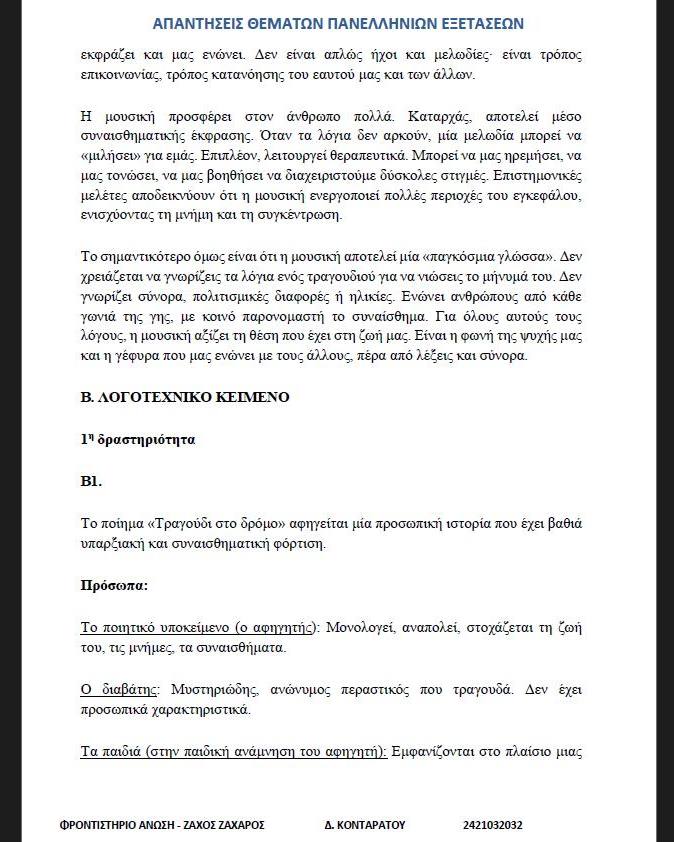 ΑΠΑΝΤΗΣΕΙΣ ΘΕΜΑΤΩΝ ΠΑΝΕΛΛΗΝΙΩΝ ΕΞΕΤΑΣΕΩΝ

εκφράζει και μας ενώνει. Δεν είναι απλώς ήχοι και μελωδίες· είναι τρόπος επικοινωνίας, τρόπος κατανόησης του εαυτού μας και των άλλων.

Η μουσική προσφέρει στον άνθρωπο πολλά. Καταρχάς, αποτελεί μέσο συναισθηματικής έκφρασης. Όταν τα λόγια δεν αρκούν, μία μελωδία μπορεί να «μιλήσει» για εμάς. Επιπλέον, λειτουργεί θεραπευτικά. Μπορεί να μας ηρεμήσει, να μας τονώσει, να μας βοηθήσει να διαχειριστούμε δύσκολες στιγμές. Επιστημονικές μελέτες αποδεικνύουν ότι η μουσική ενεργοποιεί πολλές περιοχές του εγκεφάλου, ενισχύοντας τη μνήμη και τη συγκέντρωση.

Το σημαντικότερο όμως είναι ότι η μουσική αποτελεί μία «παγκόσμια γλώσσα». Δεν χρειάζεται να γνωρίζεις τα λόγια ενός τραγουδιού για να νιώσεις το μήνυμά του. Δεν γνωρίζει σύνορα, πολιτισμικές διαφορές ή ηλικίες. Ενώνει ανθρώπους από κάθε γωνιά της γης, με κοινό παρονομαστή το συναίσθημα. Για όλους αυτούς τους λόγους, η μουσική αξίζει τη θέση που έχει στη ζωή μας. Είναι η φωνή της ψυχής μας και η γέφυρα που μας ενώνει με τους άλλους, πέρα από λέξεις και σύνορα.

Β. ΛΟΓΟΤΕΧΝΙΚΟ ΚΕΙΜΕΝΟ

1η δραστηριότητα

Β1.

Το ποίημα «Τραγούδι στο δρόμο» αφηγείται μία προσωπική ιστορία που έχει βαθιά υπαρξιακή και συναισθηματική φόρτιση.

Πρόσωπα:

Το ποιητικό υποκείμενο (ο αφηγητής): Μονολογεί, αναπολεί, στοχάζεται τη ζωή του, τις μνήμες, τα συναισθήματα.

Ο διαβάτης: Μυστηριώδης, ανώνυμος περαστικός που τραγουδά. Δεν έχει προσωπικά χαρακτηριστικά.

Τα παιδιά (στην παιδική ανάμνηση του αφηγητή): Εμφανίζονται στο πλαίσιο μιας

ΦΡΟΝΤΙΣΤΗΡΙΟ ΑΝΩΣΗ - ΖΑΧΟΣ ΖΑΧΑΡΟΣ Δ. ΚΟΝΤΑΡΑΤΟΥ 2421032032